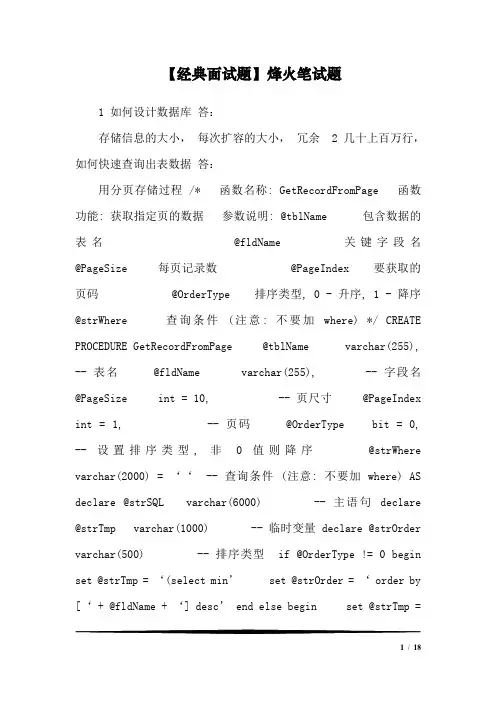 【经典面试题】烽火笔试题

1 如何设计数据库 答：

存储信息的大小， 每次扩容的大小， 冗余 2 几十上百万行，如何快速查询出表数据 答：

用分页存储过程 /* 函数名称: GetRecordFromPage 函数功能: 获取指定页的数据 参数说明: @tblName 包含数据的表名 @fldName 关键字段名 @PageSize 每页记录数 @PageIndex 要获取的页码 @OrderType 排序类型, 0 - 升序, 1 - 降序 @strWhere 查询条件 (注意: 不要加 where) */ CREATE PROCEDURE GetRecordFromPage @tblName varchar(255), -- 表名 @fldName varchar(255), -- 字段名 @PageSize int = 10, -- 页尺寸 @PageIndex int = 1, -- 页码 @OrderType bit = 0, -- 设置排序类型, 非 0 值则降序 @strWhere varchar(2000) = ‘‘ -- 查询条件 (注意: 不要加 where) AS declare @strSQL varchar(6000) -- 主语句 declare @strTmp varchar(1000) -- 临时变量 declare @strOrder varchar(500) -- 排序类型 if @OrderType != 0 begin set @strTmp = ‘(select min’ set @strOrder = ‘ order by [‘ + @fldName + ‘] desc’ end else begin set @strTmp =

1 / 18